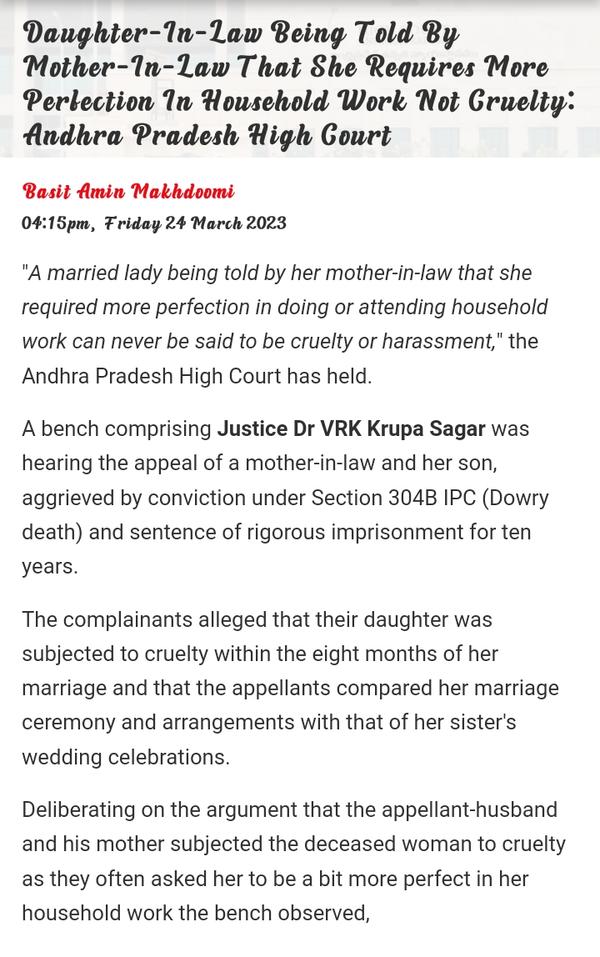 Daughter-In-Law Being Told By Mother-In-Law That She Requires More Perfection In Household Work Not Cruelty: Andhra Pradesh High Court

Basit Amin Makhdoomi
04:15pm, Friday 24 March 2023

"A married lady being told by her mother-in-law that she required more perfection in doing or attending household work can never be said to be cruelty or harassment," the Andhra Pradesh High Court has held.

A bench comprising Justice Dr VRK Krupa Sagar was hearing the appeal of a mother-in-law and her son, aggrieved by conviction under Section 304B IPC (Dowry death) and sentence of rigorous imprisonment for ten years.

The complainants alleged that their daughter was subjected to cruelty within the eight months of her marriage and that the appellants compared her marriage ceremony and arrangements with that of her sister's wedding celebrations.

Deliberating on the argument that the appellant-husband and his mother subjected the deceased woman to cruelty as they often asked her to be a bit more perfect in her household work the bench observed,